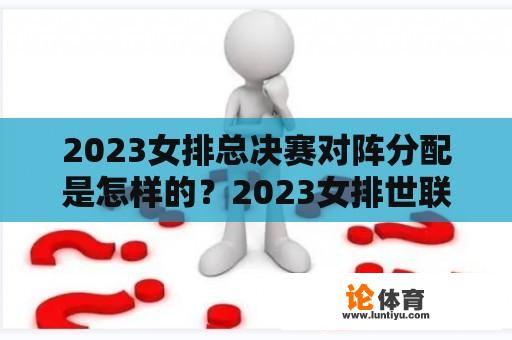 2023女排总决赛对阵分配是怎样的？2023女排世联

论体育
www.luntiyu.com